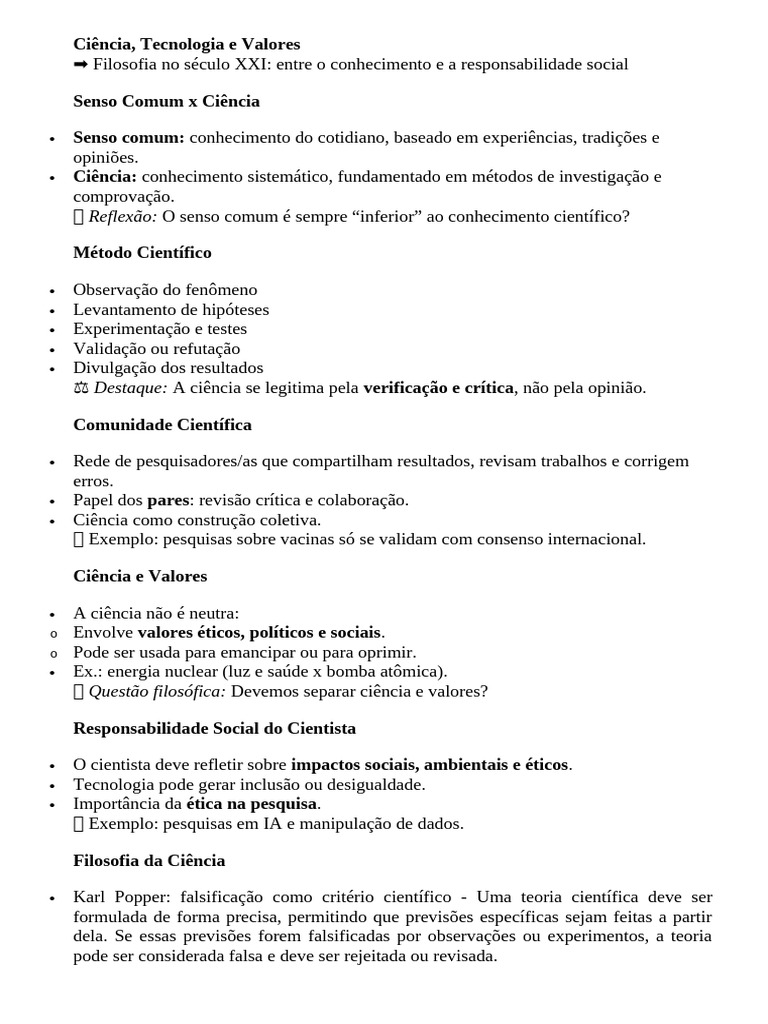 Ciência, Tecnologia e Valores
➡ Filosofia no século XXI: entre o conhecimento e a responsabilidade social

Senso Comum x Ciência

• Senso comum: conhecimento do cotidiano, baseado em experiências, tradições e opiniões.
• Ciência: conhecimento sistemático, fundamentado em métodos de investigação e comprovação.
 Reflexão: O senso comum é sempre "inferior" ao conhecimento científico?

Método Científico

• Observação do fenômeno
• Levantamento de hipóteses
• Experimentação e testes
• Validação ou refutação
• Divulgação dos resultados
⚖ Destaque: A ciência se legitima pela verificação e crítica, não pela opinião.

Comunidade Científica

• Rede de pesquisadores/as que compartilham resultados, revisam trabalhos e corrigem erros.
• Papel dos pares: revisão crítica e colaboração.
• Ciência como construção coletiva.
 Exemplo: pesquisas sobre vacinas só se validam com consenso internacional.

Ciência e Valores

• A ciência não é neutra:
o Envolve valores éticos, políticos e sociais.
o Pode ser usada para emancipar ou para oprimir.
• Ex.: energia nuclear (luz e saúde x bomba atômica).
 Questão filosófica: Devemos separar ciência e valores?

Responsabilidade Social do Cientista

• O cientista deve refletir sobre impactos sociais, ambientais e éticos.
• Tecnologia pode gerar inclusão ou desigualdade.
• Importância da ética na pesquisa.
 Exemplo: pesquisas em IA e manipulação de dados.

Filosofia da Ciência

• Karl Popper: falsificação como critério científico - Uma teoria científica deve ser formulada de forma precisa, permitindo que previsões específicas sejam feitas a partir dela. Se essas previsões forem falsificadas por observações ou experimentos, a teoria pode ser considerada falsa e deve ser rejeitada ou revisada.